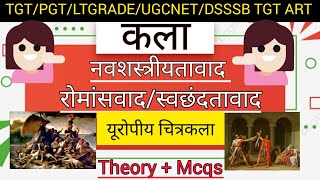 TGT/PGT/LTGRADE/UGCNET/DSSSB TGT ART

कला

नवशस्त्रीयतावाद

रोमांसवाद/स्वछंदतावाद

यूरोपीय चित्रकला

Theory + Mcqs